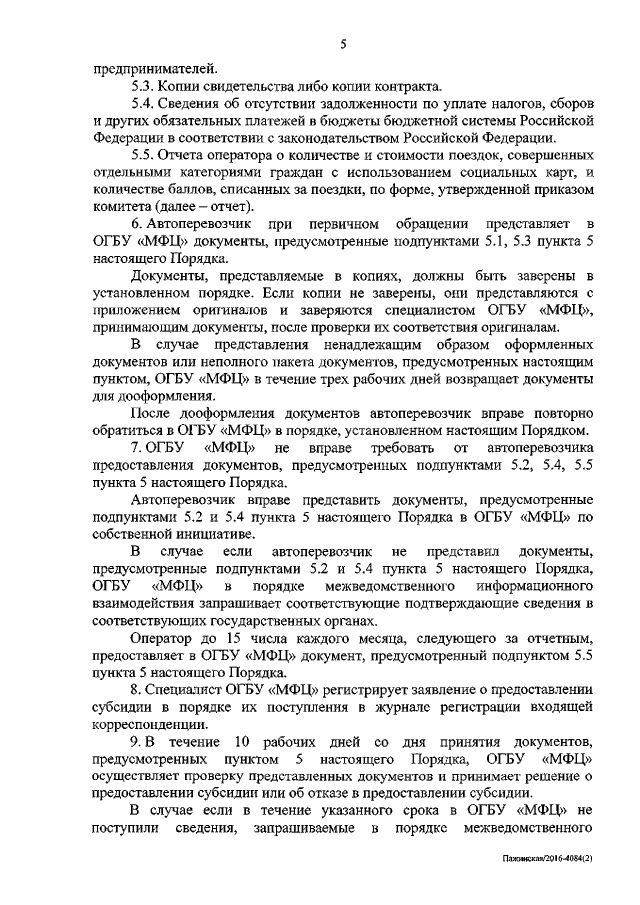 5

предпринимателей.

5.3. Копии свидетельства либо копии контракта.

5.4. Сведения об отсутствии задолженности по уплате налогов, сборов и других обязательных платежей в бюджеты бюджетной системы Российской Федерации в соответствии с законодательством Российской Федерации.

5.5. Отчета оператора о количестве и стоимости поездок, совершенных отдельными категориями граждан с использованием социальных карт, и количестве баллов, списанных за поездки, по форме, утвержденной приказом комитета (далее – отчет).

6. Автоперевозчик при первичном обращении представляет в ОГБУ «МФЦ» документы, предусмотренные подпунктами 5.1, 5.3 пункта 5 настоящего Порядка.

Документы, представляемые в копиях, должны быть заверены в установленном порядке. Если копии не заверены, они представляются с приложением оригиналов и заверяются специалистом ОГБУ «МФЦ», принимающим документы, после проверки их соответствия оригиналам.

В случае представления ненадлежащим образом оформленных документов или неполного пакета документов, предусмотренных настоящим пунктом, ОГБУ «МФЦ» в течение трех рабочих дней возвращает документы для дооформления.

После дооформления документов автоперевозчик вправе повторно обратиться в ОГБУ «МФЦ» в порядке, установленном настоящим Порядком.

7. ОГБУ «МФЦ» не вправе требовать от автоперевозчика предоставления документов, предусмотренных подпунктами 5.2, 5.4, 5.5 пункта 5 настоящего Порядка.

Автоперевозчик вправе представить документы, предусмотренные подпунктами 5.2 и 5.4 пункта 5 настоящего Порядка в ОГБУ «МФЦ» по собственной инициативе.

В случае если автоперевозчик не представил документы, предусмотренные подпунктами 5.2 и 5.4 пункта 5 настоящего Порядка, ОГБУ «МФЦ» в порядке межведомственного информационного взаимодействия запрашивает соответствующие подтверждающие сведения в соответствующих государственных органах.

Оператор до 15 числа каждого месяца, следующего за отчетным, предоставляет в ОГБУ «МФЦ» документ, предусмотренный подпунктом 5.5 пункта 5 настоящего Порядка.

8. Специалист ОГБУ «МФЦ» регистрирует заявление о предоставлении субсидии в порядке их поступления в журнале регистрации входящей корреспонденции.

9. В течение 10 рабочих дней со дня принятия документов, предусмотренных пунктом 5 настоящего Порядка, ОГБУ «МФЦ» осуществляет проверку представленных документов и принимает решение о предоставлении субсидии или об отказе в предоставлении субсидии.

В случае если в течение указанного срока в ОГБУ «МФЦ» не поступили сведения, запрашиваемые в порядке межведомственного

Пажинская/2016-4084(2)